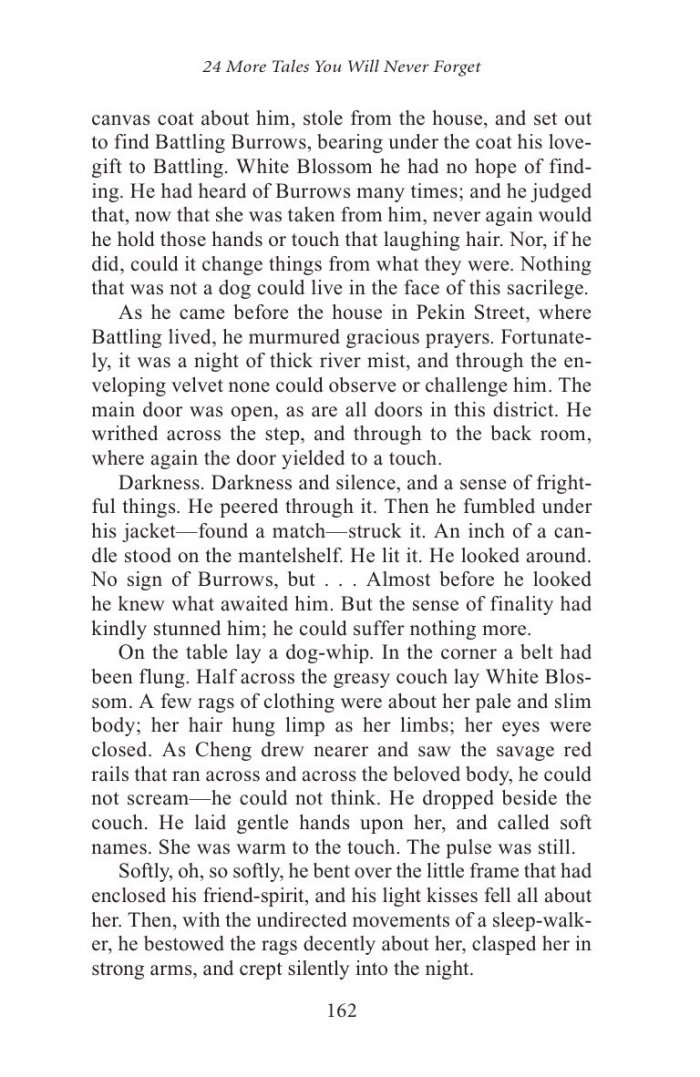 24 More Tales You Will Never Forget

canvas coat about him, stole from the house, and set out to find Battling Burrows, bearing under the coat his love-gift to Battling. White Blossom he had no hope of finding. He had heard of Burrows many times; and he judged that, now that she was taken from him, never again would he hold those hands or touch that laughing hair. Nor, if he did, could it change things from what they were. Nothing that was not a dog could live in the face of this sacrilege.

As he came before the house in Pekin Street, where Battling lived, he murmured gracious prayers. Fortunately, it was a night of thick river mist, and through the enveloping velvet none could observe or challenge him. The main door was open, as are all doors in this district. He writhed across the step, and through to the back room, where again the door yielded to a touch.

Darkness. Darkness and silence, and a sense of frightful things. He peered through it. Then he fumbled under his jacket—found a match—struck it. An inch of a candle stood on the mantelshelf. He lit it. He looked around. No sign of Burrows, but . . . Almost before he looked he knew what awaited him. But the sense of finality had kindly stunned him; he could suffer nothing more.

On the table lay a dog-whip. In the corner a belt had been flung. Half across the greasy couch lay White Blossom. A few rags of clothing were about her pale and slim body; her hair hung limp as her limbs; her eyes were closed. As Cheng drew nearer and saw the savage red rails that ran across and across the beloved body, he could not scream—he could not think. He dropped beside the couch. He laid gentle hands upon her, and called soft names. She was warm to the touch. The pulse was still.

Softly, oh, so softly, he bent over the little frame that had enclosed his friend-spirit, and his light kisses fell all about her. Then, with the undirected movements of a sleep-walker, he bestowed the rags decently about her, clasped her in strong arms, and crept silently into the night.

162